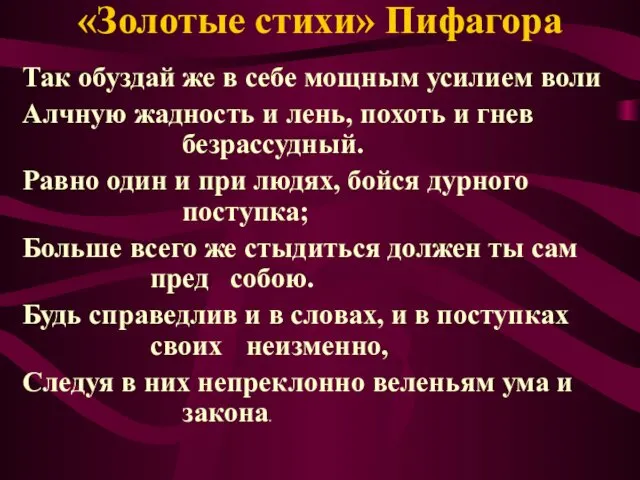 «Золотые стихи» Пифагора

Так обуздай же в себе мощным усилием воли
Алчную жадность и лень, похоть и гнев безрассудный.
Равно один и при людях, бойся дурного поступка;
Больше всего же стыдиться должен ты сам пред собою.
Будь справедлив и в словах, и в поступках своих неизменно,
Следуя в них непреклонно веленьям ума и закона.